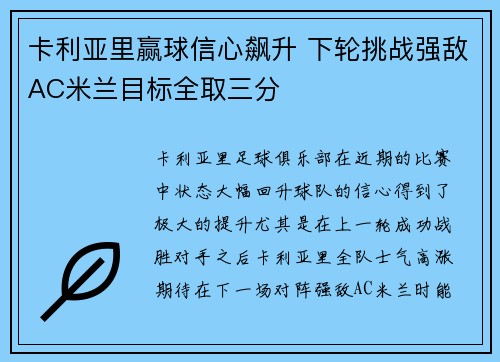 卡利亚里赢球信心飙升 下轮挑战强敌AC米兰目标全取三分

卡利亚里足球俱乐部在近期的比赛中状态大幅回升球队的信心得到了极大的提升尤其是在上一轮成功战胜对手之后卡利亚里全队士气高涨期待在下一场对阵强敌AC米兰时能